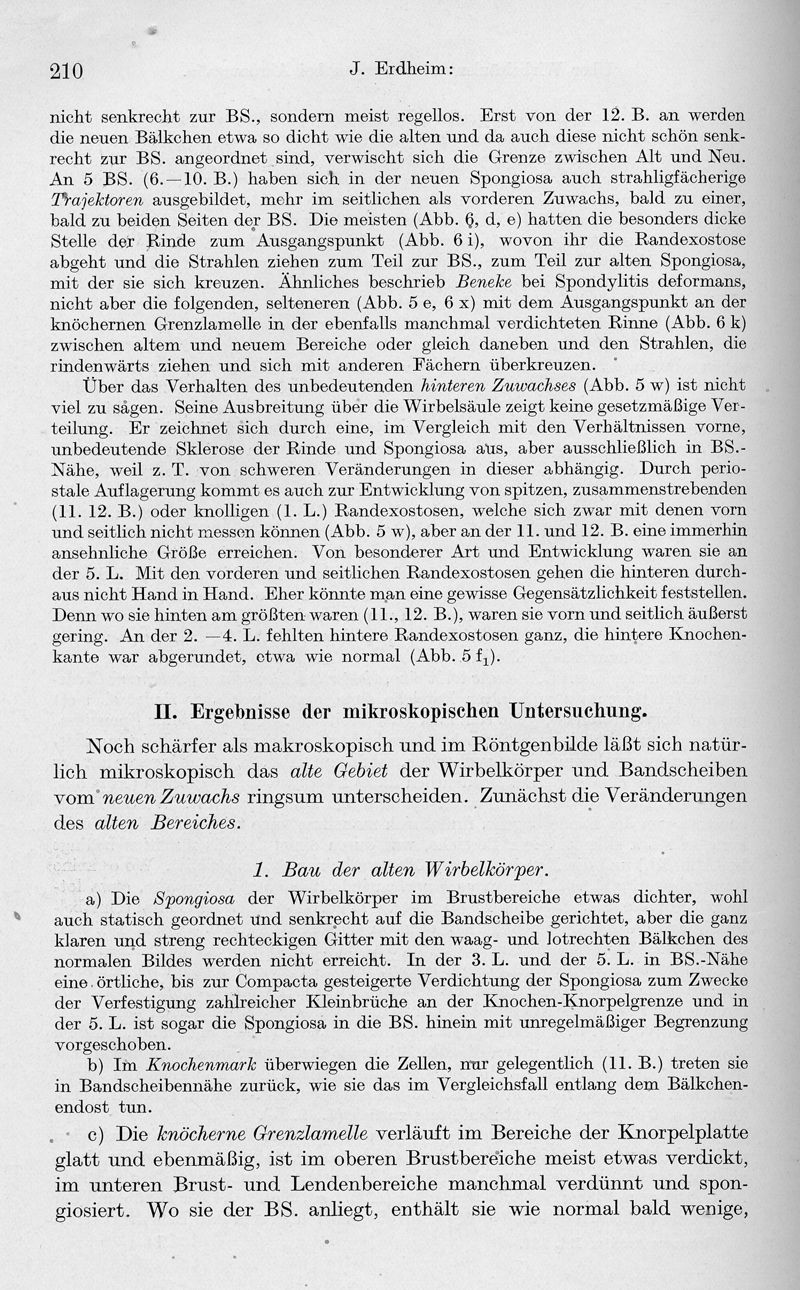 210 J. Erdheim:

nicht senkrecht zur BS., sondern meist regellos. Erst von der 12. B. an werden die neuen Bälkchen etwa so dicht wie die alten und da auch diese nicht schön senkrecht zur BS. angeordnet sind, verwischt sich die Grenze zwischen Alt und Neu. An 5 BS. (6.—10. B.) haben sich in der neuen Spongiosa auch strahligfächerige Trajektoren ausgebildet, mehr im seitlichen als vorderen Zuwachs, bald zu einer, bald zu beiden Seiten der BS. Die meisten (Abb. 6, d, e) hatten die besonders dicke Stelle der Rinde zum Ausgangspunkt (Abb. 6 i), wovon ihr die Randexostose abgeht und die Strahlen ziehen zum Teil zur BS., zum Teil zur alten Spongiosa, mit der sie sich kreuzen. Ähnliches beschrieb Beneke bei Spondylitis deformans, nicht aber die folgenden, selteneren (Abb. 5 e, 6 x) mit dem Ausgangspunkt an der knöchernen Grenzlamelle in der ebenfalls manchmal verdichteten Rinne (Abb. 6 k) zwischen altem und neuem Bereiche oder gleich daneben und den Strahlen, die rindenwärts ziehen und sich mit anderen Fächern überkreuzen.

Über das Verhalten des unbedeutenden hinteren Zuwachses (Abb. 5 w) ist nicht viel zu sagen. Seine Ausbreitung über die Wirbelsäule zeigt keine gesetzmäßige Verteilung. Er zeichnet sich durch eine, im Vergleich mit den Verhältnissen vorne, unbedeutende Sklerose der Rinde und Spongiosa aus, aber ausschließlich in BS.-Nähe, weil z. T. von schweren Veränderungen in dieser abhängig. Durch periostale Auflagerung kommt es auch zur Entwicklung von spitzen, zusammenstrebenden (11. 12. B.) oder knolligen (1. L.) Randexostosen, welche sich zwar mit denen vorn und seitlich nicht messen können (Abb. 5 w), aber an der 11. und 12. B. eine immerhin ansehnliche Größe erreichen. Von besonderer Art und Entwicklung waren sie an der 5. L. Mit den vorderen und seitlichen Randexostosen gehen die hinteren durchaus nicht Hand in Hand. Eher könnte man eine gewisse Gegensätzlichkeit feststellen. Denn wo sie hinten am größten waren (11., 12. B.), waren sie vorn und seitlich äußerst gering. An der 2. —4. L. fehlten hintere Randexostosen ganz, die hintere Knochenkante war abgerundet, etwa wie normal (Abb. 5 $f_1$).

II. Ergebnisse der mikroskopischen Untersuchung.

Noch schärfer als makroskopisch und im Röntgenbilde läßt sich natürlich mikroskopisch das alte Gebiet der Wirbelkörper und Bandscheiben vom neuen Zuwachs ringsum unterscheiden. Zunächst die Veränderungen des alten Bereiches.

1. Bau der alten Wirbelkörper.

a) Die Spongiosa der Wirbelkörper im Brustbereiche etwas dichter, wohl auch statisch geordnet und senkrecht auf die Bandscheibe gerichtet, aber die ganz klaren und streng rechteckigen Gitter mit den waag- und lotrechten Bälkchen des normalen Bildes werden nicht erreicht. In der 3. L. und der 5. L. in BS.-Nähe eine örtliche, bis zur Compacta gesteigerte Verdichtung der Spongiosa zum Zwecke der Verfestigung zahlreicher Kleinbrüche an der Knochen-Knorpelgrenze und in der 5. L. ist sogar die Spongiosa in die BS. hinein mit unregelmäßiger Begrenzung vorgeschoben.

b) Im Knochenmark überwiegen die Zellen, nur gelegentlich (11. B.) treten sie in Bandscheibennähe zurück, wie sie das im Vergleichsfall entlang dem Bälkchenendost tun.

c) Die knöcherne Grenzlamelle verläuft im Bereiche der Knorpelplatte glatt und ebenmäßig, ist im oberen Brustbereiche meist etwas verdickt, im unteren Brust- und Lendenbereiche manchmal verdünnt und spongiosiert. Wo sie der BS. anliegt, enthält sie wie normal bald wenige,